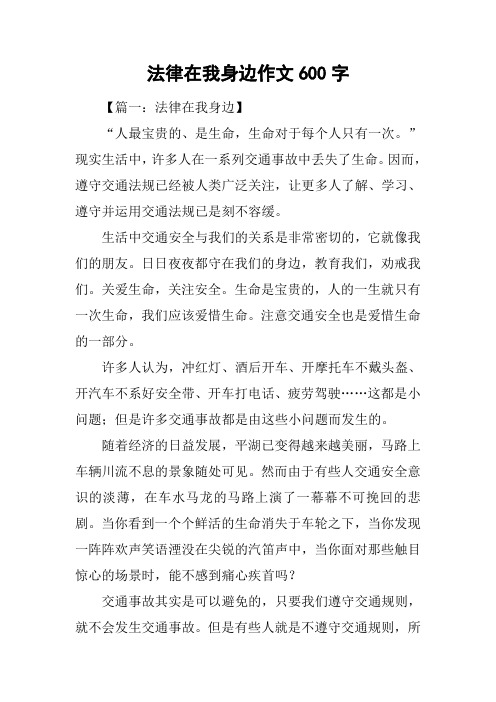 法律在我身边作文 600 字

【篇一：法律在我身边】

“人最宝贵的、是生命，生命对于每个人只有一次。”现实生活中，许多人在一系列交通事故中丢失了生命。因而，遵守交通法规已经被人类广泛关注，让更多人了解、学习、遵守并运用交通法规已是刻不容缓。

生活中交通安全与我们的关系是非常密切的，它就像我们的朋友。日日夜夜都守在我们的身边，教育我们，劝戒我们。关爱生命，关注安全。生命是宝贵的，人的一生就只有一次生命，我们应该爱惜生命。注意交通安全也是爱惜生命的一部分。

许多人认为，冲红灯、酒后开车、开摩托车不戴头盔、开汽车不系好安全带、开车打电话、疲劳驾驶……这都是小问题；但是许多交通事故都是由这些小问题而发生的。

随着经济的日益发展，平湖已变得越来越美丽，马路上车辆川流不息的景象随处可见。然而由于有些人交通安全意识的淡薄，在车水马龙的马路上演了一幕幕不可挽回的悲剧。当你看到一个个鲜活的生命消失于车轮之下，当你发现一阵阵欢声笑语湮没在尖锐的汽笛声中，当你面对那些触目惊心的场景时，能不感到痛心疾首吗？

交通事故其实是可以避免的，只要我们遵守交通规则，就不会发生交通事故。但是有些人就是不遵守交通规则，所